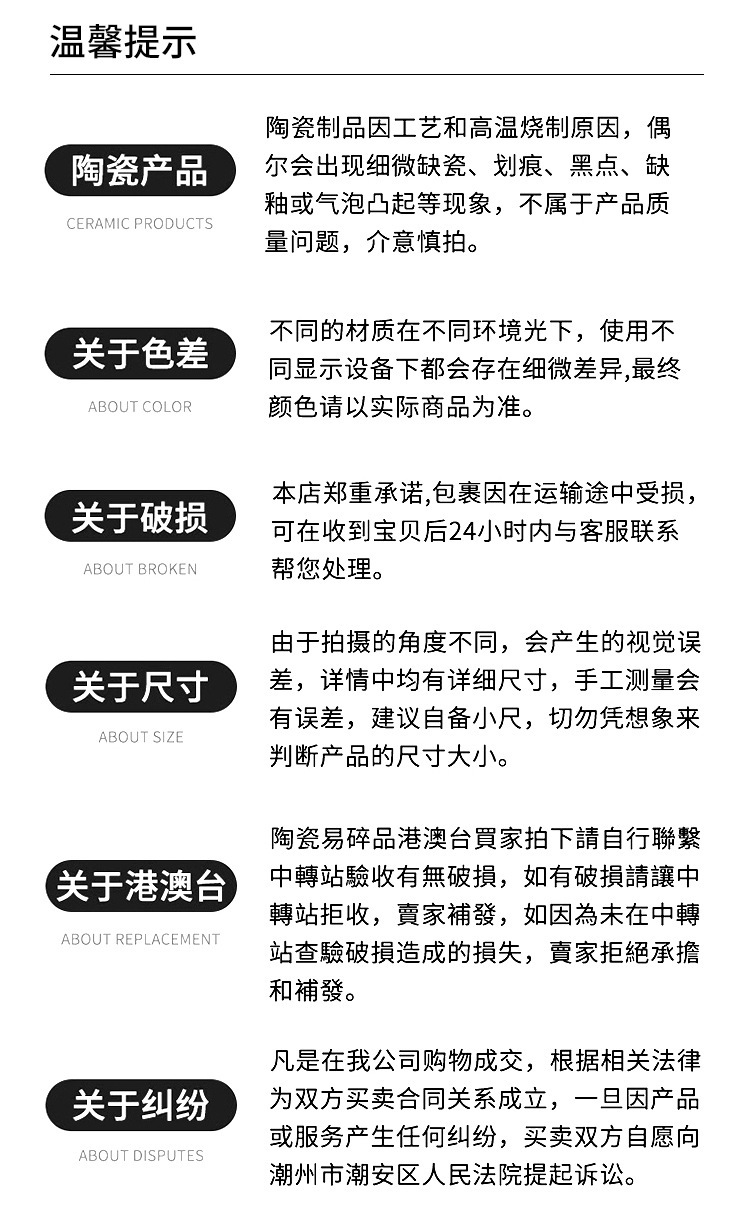 温馨提示

陶瓷产品
CERAMIC PRODUCTS

陶瓷制品因工艺和高温烧制原因，偶尔会出现细微缺瓷、划痕、黑点、缺釉或气泡凸起等现象，不属于产品质量问题，介意慎拍。

关于色差
ABOUT COLOR

不同的材质在不同环境光下，使用不同显示设备下都会存在细微差异,最终颜色请以实际商品为准。

关于破损
ABOUT BROKEN

本店郑重承诺,包裹因在运输途中受损，可在收到宝贝后24小时内与客服联系帮您处理。

关于尺寸
ABOUT SIZE

由于拍摄的角度不同，会产生的视觉误差，详情中均有详细尺寸，手工测量会有误差，建议自备小尺，切勿凭想象来判断产品的尺寸大小。

关于港澳台
ABOUT REPLACEMENT

陶瓷易碎品港澳台買家拍下請自行聯繫中轉站驗收有無破損，如有破損請讓中轉站拒收，賣家補發，如因為未在中轉站查驗破損造成的損失，賣家拒絕承擔和補發。

关于纠纷
ABOUT DISPUTES

凡是在我公司购物成交，根据相关法律为双方买卖合同关系成立，一旦因产品或服务产生任何纠纷，买卖双方自愿向潮州市潮安区人民法院提起诉讼。